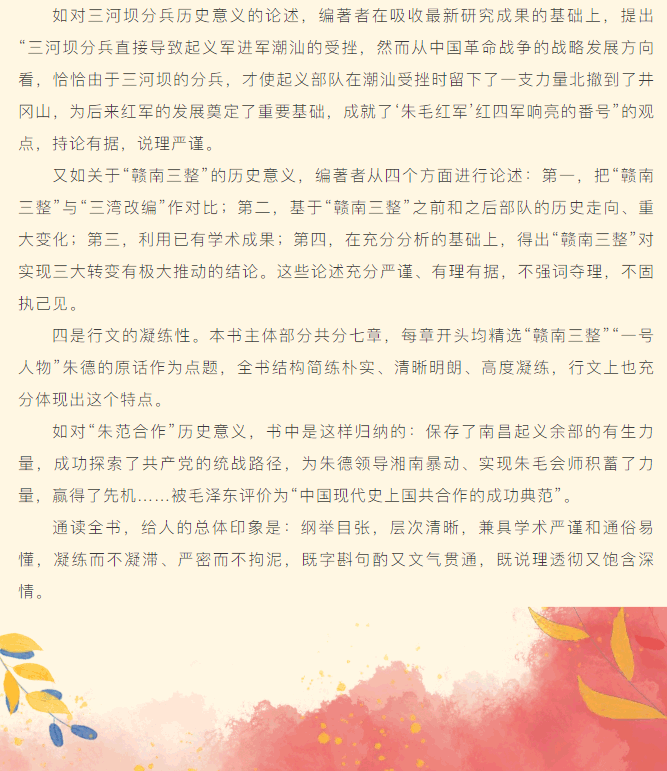 如对三河坝分兵历史意义的论述，编著者在吸收最新研究成果的基础上，提出“三河坝分兵直接导致起义军进军潮汕的受挫，然而从中国革命战争的战略发展方向看，恰恰由于三河坝的分兵，才使起义部队在潮汕受挫时留下了一支力量北撤到了井冈山，为后来红军的发展奠定了重要基础，成就了‘朱毛红军’红四军响亮的番号”的观点，持论有据，说理严谨。

又如关于“赣南三整”的历史意义，编著者从四个方面进行论述：第一，把“赣南三整”与“三湾改编”作对比；第二，基于“赣南三整”之前和之后部队的历史走向、重大变化；第三，利用已有学术成果；第四，在充分分析的基础上，得出“赣南三整”对实现三大转变有极大推动的结论。这些论述充分严谨、有理有据，不强词夺理，不固执己见。

四是行文的凝练性。本书主体部分共分七章，每章开头均精选“赣南三整”“一号人物”朱德的原话作为点题，全书结构简练朴实、清晰明朗、高度凝练，行文上也充分体现出这个特点。

如对“朱范合作”历史意义，书中是这样归纳的：保存了南昌起义余部的有生力量，成功探索了共产党的统战路径，为朱德领导湘南暴动、实现朱毛会师积蓄了力量，赢得了先机……被毛泽东评价为“中国现代史上国共合作的成功典范”。

通读全书，给人的总体印象是：纲举目张，层次清晰，兼具学术严谨和通俗易懂，凝练而不凝滞、严密而不拘泥，既字斟句酌又文气贯通，既说理透彻又饱含深情。